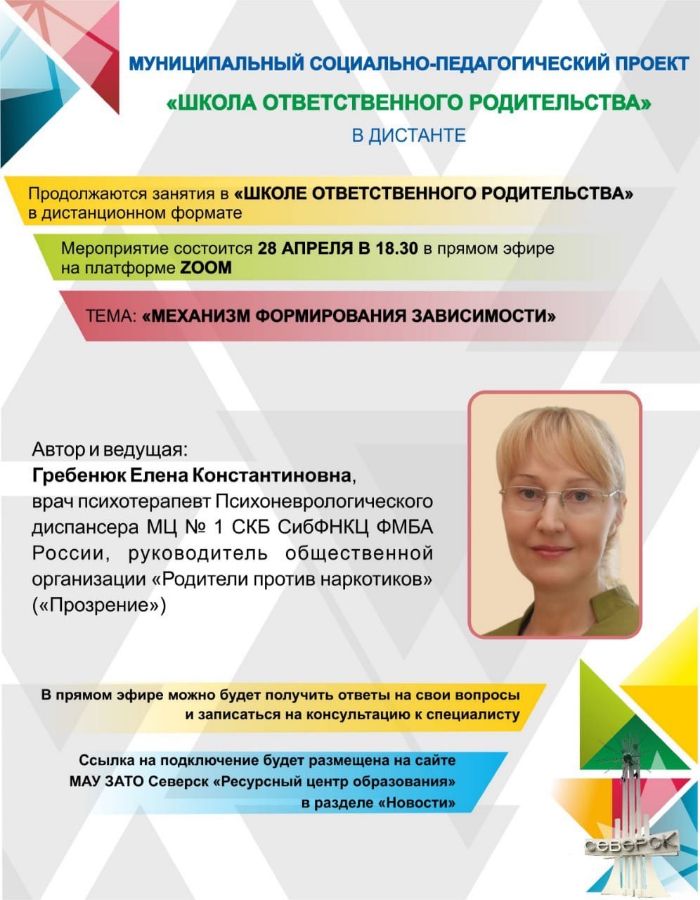 МУНИЦИПАЛЬНЫЙ СОЦИАЛЬНО-ПЕДАГОГИЧЕСКИЙ ПРОЕКТ
«ШКОЛА ОТВЕТСТВЕННОГО РОДИТЕЛЬСТВА»
В ДИСТАНТЕ

Продолжаются занятия в «ШКОЛЕ ОТВЕТСТВЕННОГО РОДИТЕЛЬСТВА» в дистанционном формате

Мероприятие состоится 28 АПРЕЛЯ В 18.30 в прямом эфире на платформе ZOOM

ТЕМА: «МЕХАНИЗМ ФОРМИРОВАНИЯ ЗАВИСИМОСТИ»

Автор и ведущая:
Гребенюк Елена Константиновна, врач психотерапевт Психоневрологического диспансера МЦ № 1 СКБ СибФНКЦ ФМБА России, руководитель общественной организации «Родители против наркотиков» («Прозрение»)

В прямом эфире можно будет получить ответы на свои вопросы и записаться на консультацию к специалисту

Ссылка на подключение будет размещена на сайте МАУ ЗАТО Северск «Ресурсный центр образования» в разделе «Новости»

СЕВЕРСК